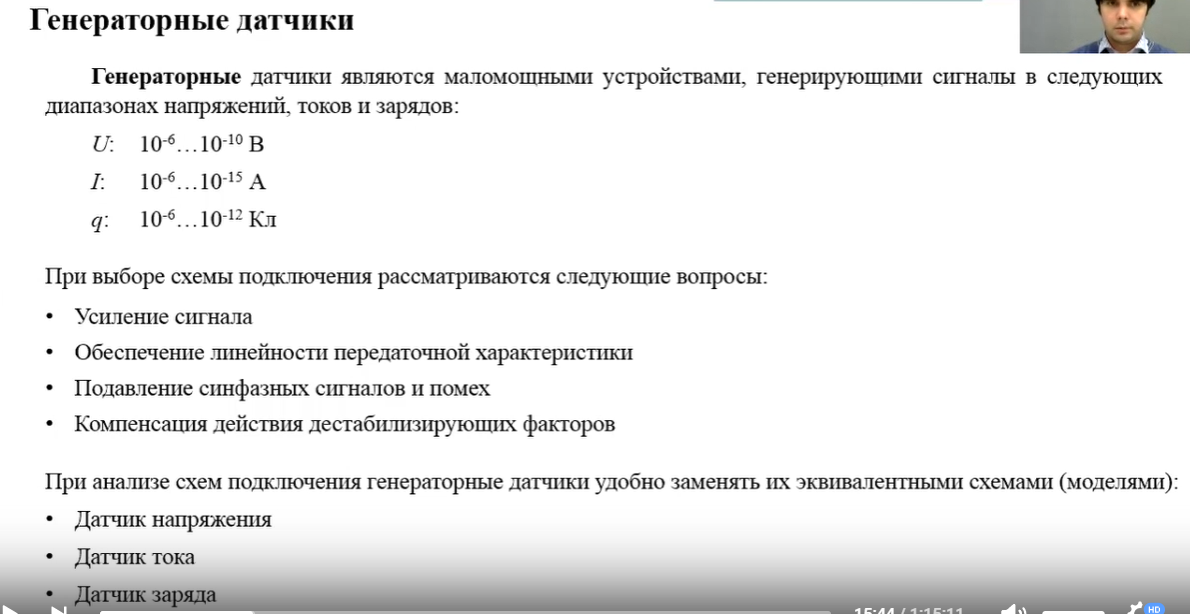 Генераторные датчики

**Генераторные** датчики являются маломощными устройствами, генерирующими сигналы в следующих диапазонах напряжений, токов и зарядов:

$U$: $10^{-6}…10^{-10}$ В

$I$: $10^{-6}…10^{-15}$ А

$q$: $10^{-6}…10^{-12}$ Кл

При выборе схемы подключения рассматриваются следующие вопросы:

• Усиление сигнала
• Обеспечение линейности передаточной характеристики
• Подавление синфазных сигналов и помех
• Компенсация действия дестабилизирующих факторов

При анализе схем подключения генераторные датчики удобно заменять их эквивалентными схемами (моделями):

• Датчик напряжения
• Датчик тока
• Датчик заряда

15:44 / 1:15:11

HD